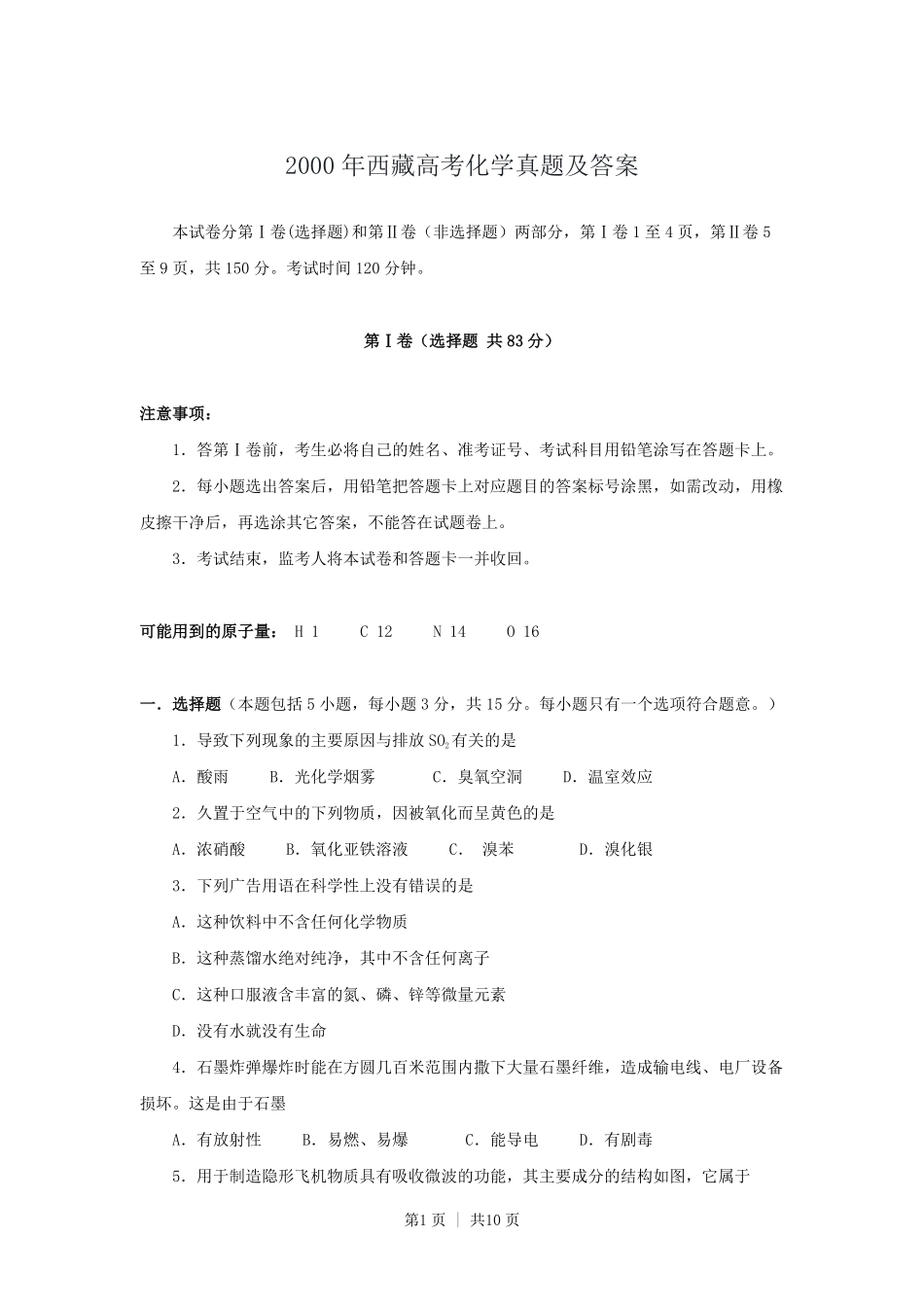 2000年西藏高考化学真题及答案

本试卷分第Ⅰ卷(选择题)和第Ⅱ卷（非选择题）两部分，第Ⅰ卷1至4页，第Ⅱ卷5至9页，共150分。考试时间120分钟。

第Ⅰ卷（选择题 共83分）

注意事项：

1．答第Ⅰ卷前，考生必将自己的姓名、准考证号、考试科目用铅笔涂写在答题卡上。

2．每小题选出答案后，用铅笔把答题卡上对应题目的答案标号涂黑，如需改动，用橡皮擦干净后，再选涂其它答案，不能答在试题卷上。

3．考试结束，监考人将本试卷和答题卡一并收回。

可能用到的原子量： H 1 C 12 N 14 O 16

一．选择题（本题包括5小题，每小题3分，共15分。每小题只有一个选项符合题意。）

1．导致下列现象的主要原因与排放$SO_2$有关的是

A．酸雨 B．光化学烟雾 C．臭氧空洞 D．温室效应

2．久置于空气中的下列物质，因被氧化而呈黄色的是

A．浓硝酸 B．氧化亚铁溶液 C． 溴苯 D．溴化银

3．下列广告用语在科学性上没有错误的是

A．这种饮料中不含任何化学物质

B．这种蒸馏水绝对纯净，其中不含任何离子

C．这种口服液含丰富的氮、磷、锌等微量元素

D．没有水就没有生命

4．石墨炸弹爆炸时能在方圆几百米范围内撒下大量石墨纤维，造成输电线、电厂设备损坏。这是由于石墨

A．有放射性 B．易燃、易爆 C．能导电 D．有剧毒

5．用于制造隐形飞机物质具有吸收微波的功能，其主要成分的结构如图，它属于

第1页 | 共10页